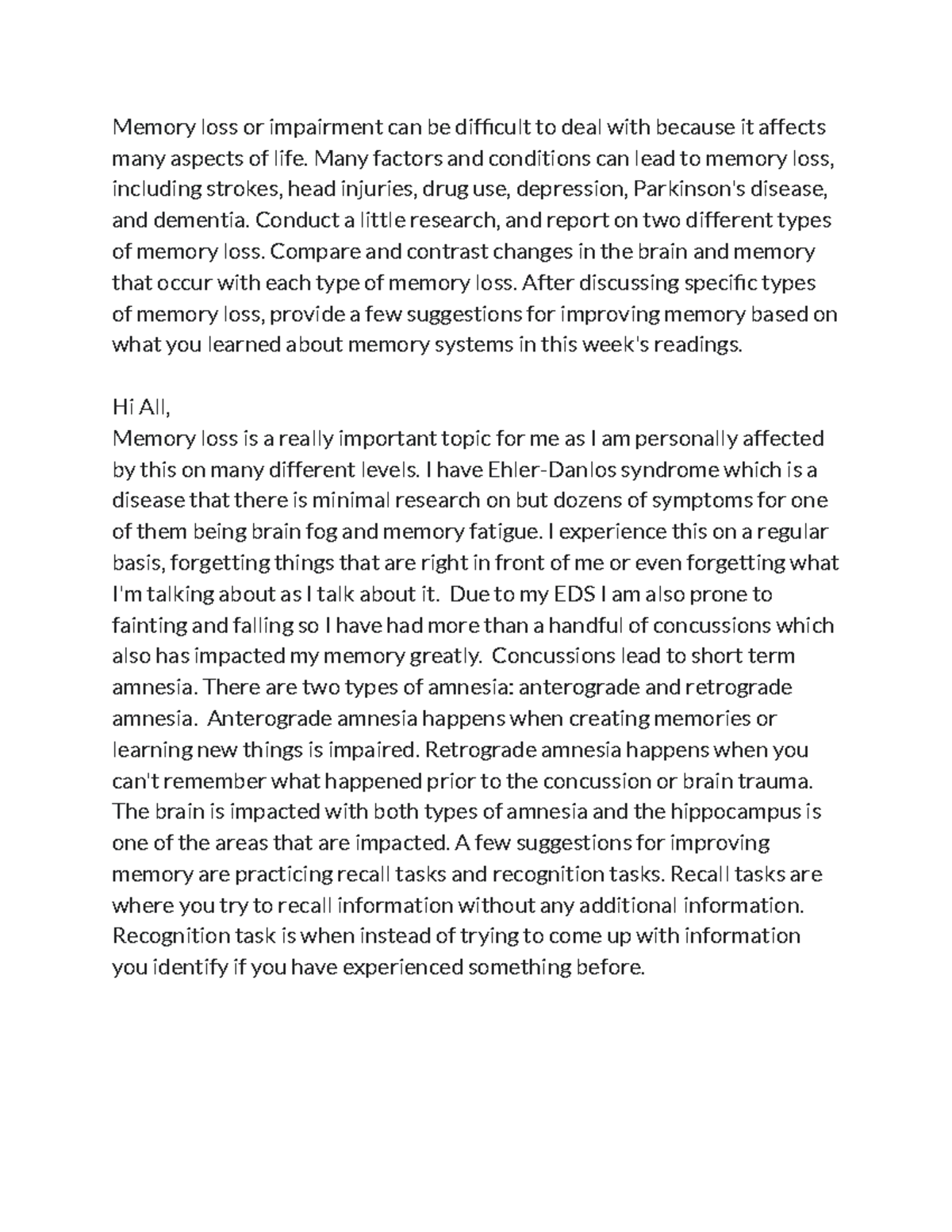 Memory loss or impairment can be difficult to deal with because it affects many aspects of life. Many factors and conditions can lead to memory loss, including strokes, head injuries, drug use, depression, Parkinson's disease, and dementia. Conduct a little research, and report on two different types of memory loss. Compare and contrast changes in the brain and memory that occur with each type of memory loss. After discussing specific types of memory loss, provide a few suggestions for improving memory based on what you learned about memory systems in this week's readings.

Hi All,
Memory loss is a really important topic for me as I am personally affected by this on many different levels. I have Ehler-Danlos syndrome which is a disease that there is minimal research on but dozens of symptoms for one of them being brain fog and memory fatigue. I experience this on a regular basis, forgetting things that are right in front of me or even forgetting what I'm talking about as I talk about it. Due to my EDS I am also prone to fainting and falling so I have had more than a handful of concussions which also has impacted my memory greatly. Concussions lead to short term amnesia. There are two types of amnesia: anterograde and retrograde amnesia. Anterograde amnesia happens when creating memories or learning new things is impaired. Retrograde amnesia happens when you can't remember what happened prior to the concussion or brain trauma. The brain is impacted with both types of amnesia and the hippocampus is one of the areas that are impacted. A few suggestions for improving memory are practicing recall tasks and recognition tasks. Recall tasks are where you try to recall information without any additional information. Recognition task is when instead of trying to come up with information you identify if you have experienced something before.